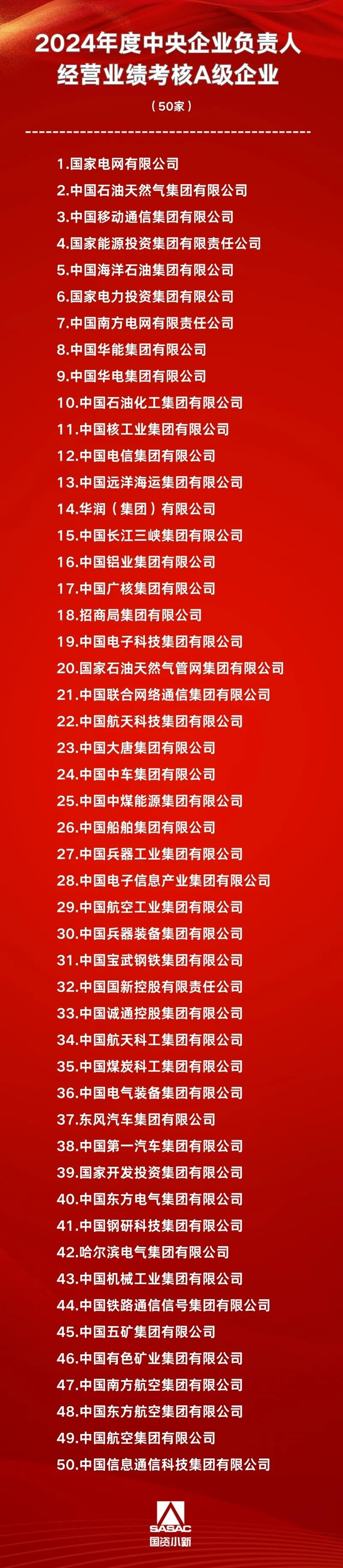 2024年度中央企业负责人经营业绩考核A级企业

（50家）

1.国家电网有限公司
2.中国石油天然气集团有限公司
3.中国移动通信集团有限公司
4.国家能源投资集团有限责任公司
5.中国海洋石油集团有限公司
6.国家电力投资集团有限公司
7.中国南方电网有限责任公司
8.中国华能集团有限公司
9.中国华电集团有限公司
10.中国石油化工集团有限公司
11.中国核工业集团有限公司
12.中国电信集团有限公司
13.中国远洋海运集团有限公司
14.华润（集团）有限公司
15.中国长江三峡集团有限公司
16.中国铝业集团有限公司
17.中国广核集团有限公司
18.招商局集团有限公司
19.中国电子科技集团有限公司
20.国家石油天然气管网集团有限公司
21.中国联合网络通信集团有限公司
22.中国航天科技集团有限公司
23.中国大唐集团有限公司
24.中国中车集团有限公司
25.中国中煤能源集团有限公司
26.中国船舶集团有限公司
27.中国兵器工业集团有限公司
28.中国电子信息产业集团有限公司
29.中国航空工业集团有限公司
30.中国兵器装备集团有限公司
31.中国宝武钢铁集团有限公司
32.中国国新控股有限责任公司
33.中国诚通控股集团有限公司
34.中国航天科工集团有限公司
35.中国煤炭科工集团有限公司
36.中国电气装备集团有限公司
37.东风汽车集团有限公司
38.中国第一汽车集团有限公司
39.国家开发投资集团有限公司
40.中国东方电气集团有限公司
41.中国钢研科技集团有限公司
42.哈尔滨电气集团有限公司
43.中国机械工业集团有限公司
44.中国铁路通信信号集团有限公司
45.中国五矿集团有限公司
46.中国有色矿业集团有限公司
47.中国南方航空集团有限公司
48.中国东方航空集团有限公司
49.中国航空集团有限公司
50.中国信息通信科技集团有限公司

SASAC
国资小新